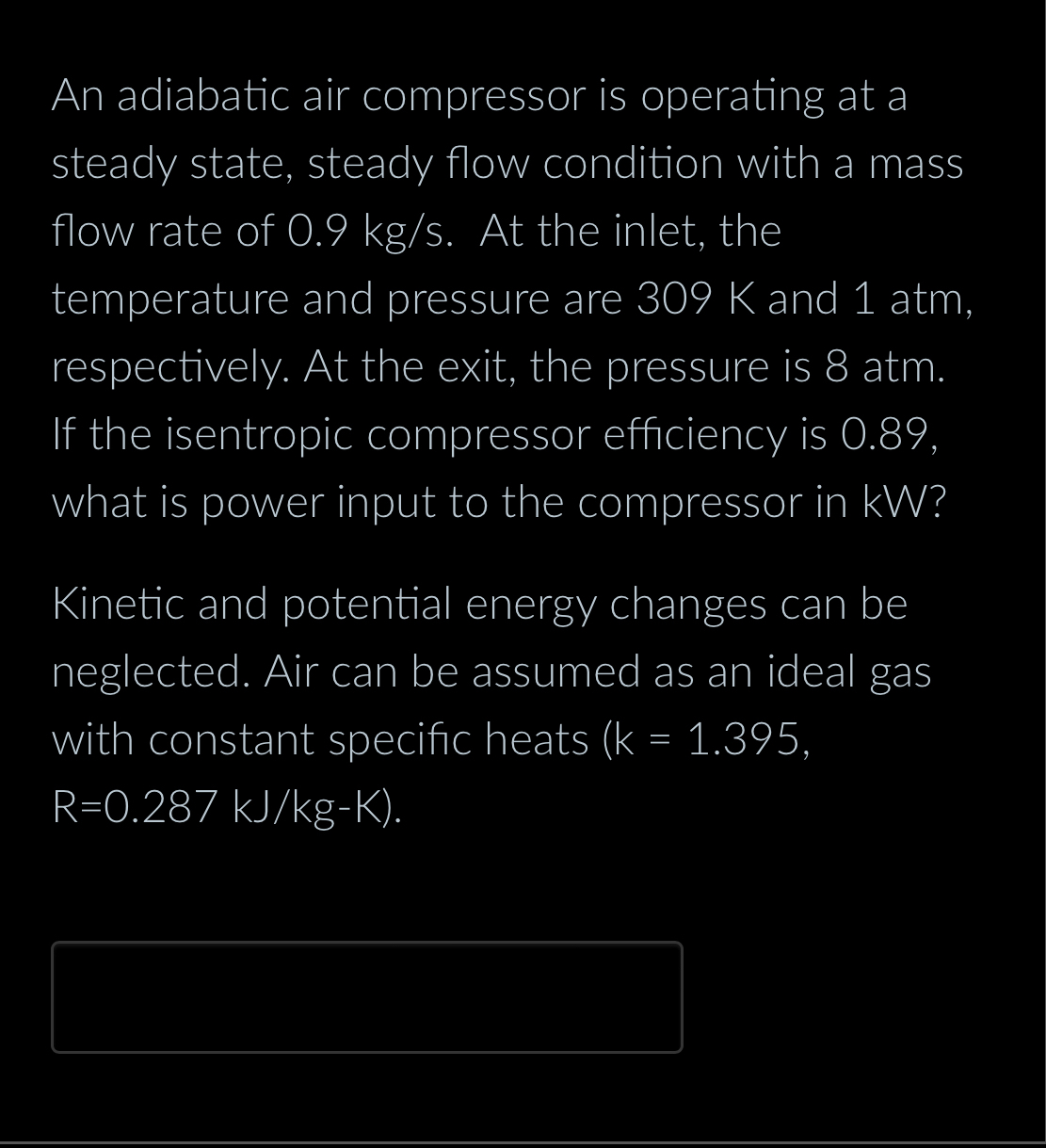 An adiabatic air compressor is operating at a steady state, steady flow condition with a mass flow rate of 0.9 kg/s. At the inlet, the temperature and pressure are 309 K and 1 atm, respectively. At the exit, the pressure is 8 atm. If the isentropic compressor efficiency is 0.89, what is power input to the compressor in kW?

Kinetic and potential energy changes can be neglected. Air can be assumed as an ideal gas with constant specific heats (k = 1.395, R=0.287 kJ/kg-K).